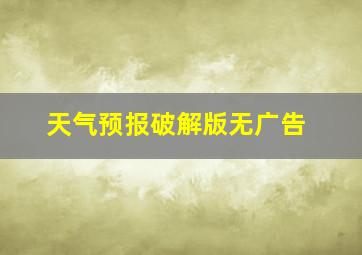 天气预报破解版无广告